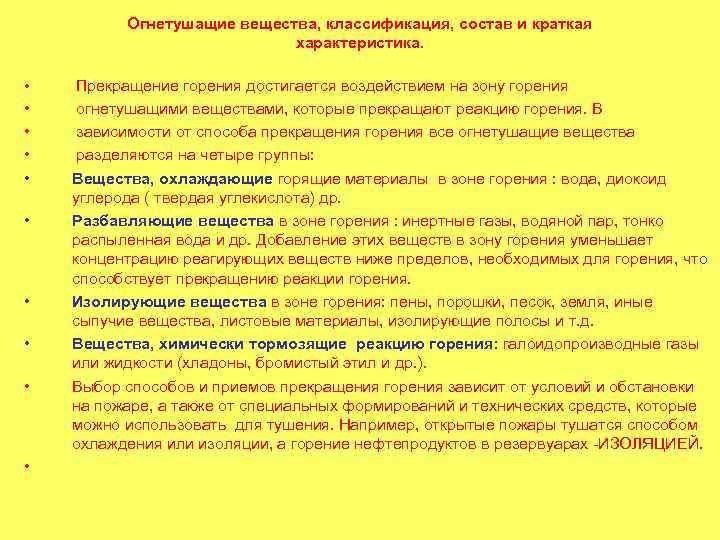 Огнетушащие вещества, классификация, состав и краткая характеристика.

• Прекращение горения достигается воздействием на зону горения
• огнетушащими веществами, которые прекращают реакцию горения. В
• зависимости от способа прекращения горения все огнетушащие вещества
• разделяются на четыре группы:
• Вещества, охлаждающие горящие материалы в зоне горения : вода, диоксид углерода ( твердая углекислота) др.
• Разбавляющие вещества в зоне горения : инертные газы, водяной пар, тонко распыленная вода и др. Добавление этих веществ в зону горения уменьшает концентрацию реагирующих веществ ниже пределов, необходимых для горения, что способствует прекращению реакции горения.
• Изолирующие вещества в зоне горения: пены, порошки, песок, земля, иные сыпучие вещества, листовые материалы, изолирующие полосы и т.д.
• Вещества, химически тормозящие реакцию горения: галоидопроизводные газы или жидкости (хладоны, бромистый этил и др.).
• Выбор способов и приемов прекращения горения зависит от условий и обстановки на пожаре, а также от специальных формирований и технических средств, которые можно использовать для тушения. Например, открытые пожары тушатся способом охлаждения или изоляции, а горение нефтепродуктов в резервуарах -ИЗОЛЯЦИЕЙ.
•